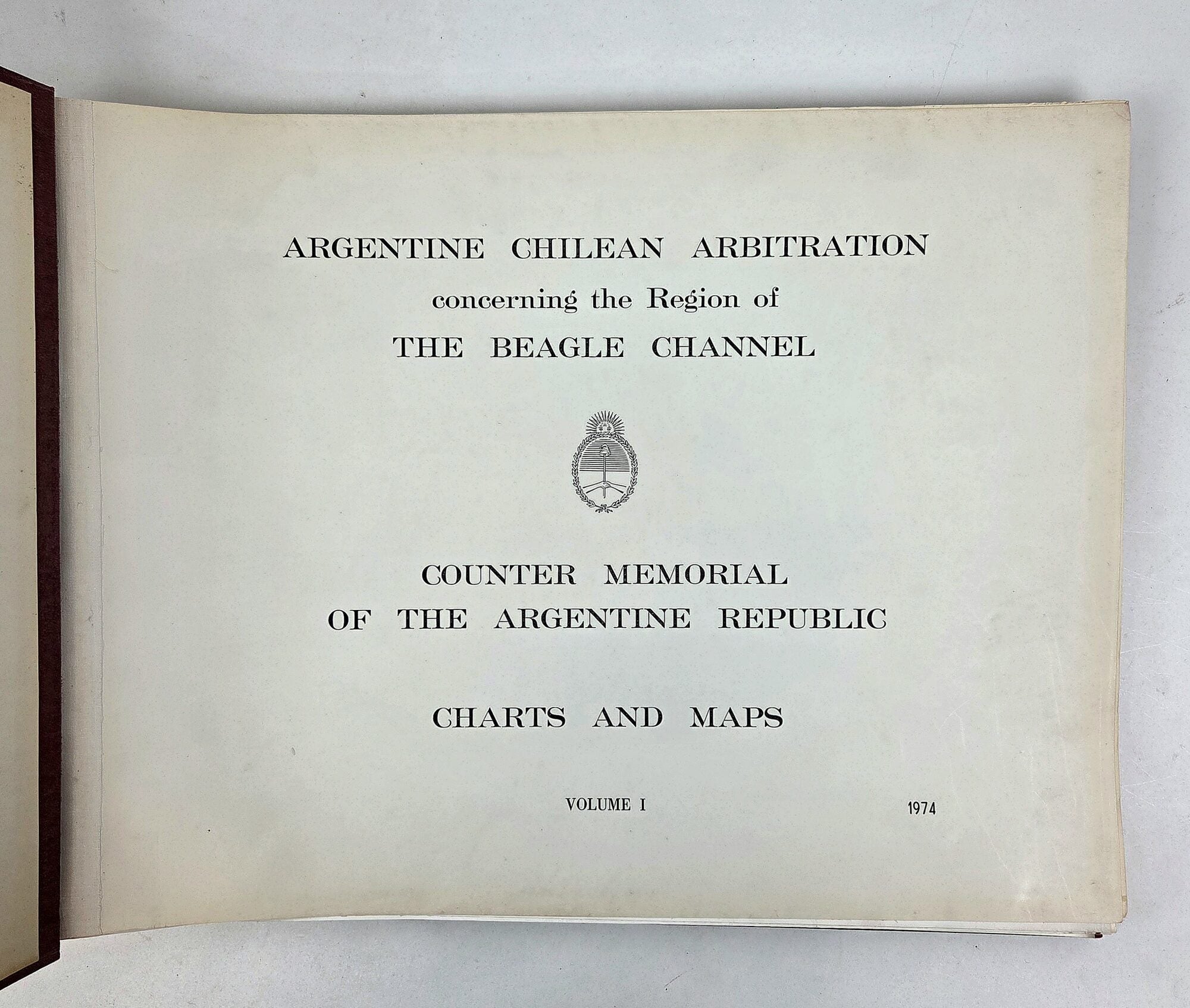 ARGENTINE CHILEAN ARBITRATION
concerning the Region of
THE BEAGLE CHANNEL

COUNTER MEMORIAL
OF THE ARGENTINE REPUBLIC

CHARTS AND MAPS

VOLUME I

1974